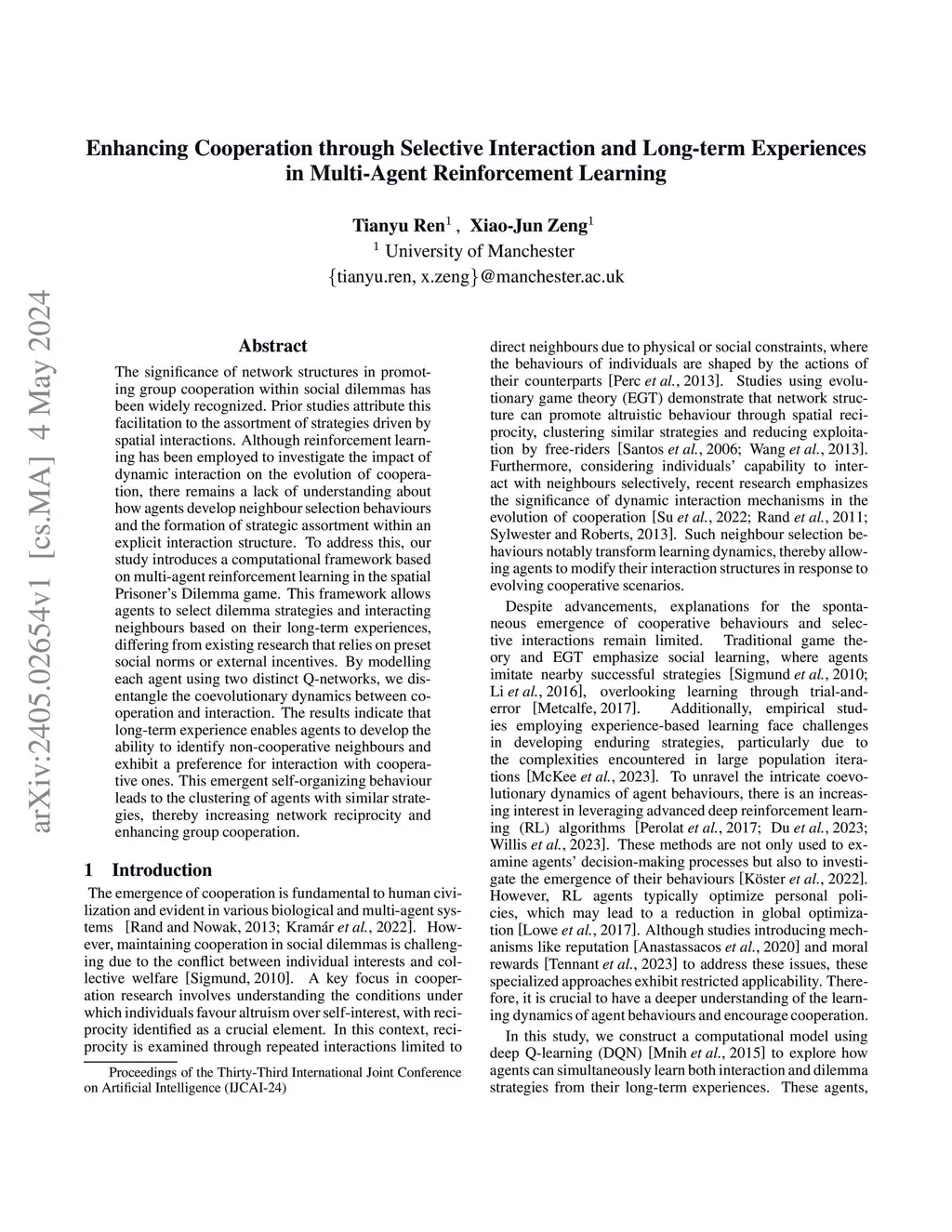 arXiv:2405.02654v1 [cs.MA] 4 May 2024

Enhancing Cooperation through Selective Interaction and Long-term Experiences in Multi-Agent Reinforcement Learning

Tianyu Ren$^1$ , Xiao-Jun Zeng$^1$
$^1$ University of Manchester
{tianyu.ren, x.zeng}@manchester.ac.uk

Abstract

The significance of network structures in promoting group cooperation within social dilemmas has been widely recognized. Prior studies attribute this facilitation to the assortment of strategies driven by spatial interactions. Although reinforcement learning has been employed to investigate the impact of dynamic interaction on the evolution of cooperation, there remains a lack of understanding about how agents develop neighbour selection behaviours and the formation of strategic assortment within an explicit interaction structure. To address this, our study introduces a computational framework based on multi-agent reinforcement learning in the spatial Prisoner's Dilemma game. This framework allows agents to select dilemma strategies and interacting neighbours based on their long-term experiences, differing from existing research that relies on preset social norms or external incentives. By modelling each agent using two distinct Q-networks, we disentangle the coevolutionary dynamics between cooperation and interaction. The results indicate that long-term experience enables agents to develop the ability to identify non-cooperative neighbours and exhibit a preference for interaction with cooperative ones. This emergent self-organizing behaviour leads to the clustering of agents with similar strategies, thereby increasing network reciprocity and enhancing group cooperation.

1 Introduction

The emergence of cooperation is fundamental to human civilization and evident in various biological and multi-agent systems [Rand and Nowak, 2013; Kramár et al., 2022]. However, maintaining cooperation in social dilemmas is challenging due to the conflict between individual interests and collective welfare [Sigmund, 2010]. A key focus in cooperation research involves understanding the conditions under which individuals favour altruism over self-interest, with reciprocity identified as a crucial element. In this context, reciprocity is examined through repeated interactions limited to

Proceedings of the Thirty-Third International Joint Conference on Artificial Intelligence (IJCAI-24)

direct neighbours due to physical or social constraints, where the behaviours of individuals are shaped by the actions of their counterparts [Perc et al., 2013]. Studies using evolutionary game theory (EGT) demonstrate that network structure can promote altruistic behaviour through spatial reciprocity, clustering similar strategies and reducing exploitation by free-riders [Santos et al., 2006; Wang et al., 2013]. Furthermore, considering individuals' capability to interact with neighbours selectively, recent research emphasizes the significance of dynamic interaction mechanisms in the evolution of cooperation [Su et al., 2022; Rand et al., 2011; Sylwester and Roberts, 2013]. Such neighbour selection behaviours notably transform learning dynamics, thereby allowing agents to modify their interaction structures in response to evolving cooperative scenarios.

Despite advancements, explanations for the spontaneous emergence of cooperative behaviours and selective interactions remain limited. Traditional game theory and EGT emphasize social learning, where agents imitate nearby successful strategies [Sigmund et al., 2010; Li et al., 2016], overlooking learning through trial-and-error [Metcalfe, 2017]. Additionally, empirical studies employing experience-based learning face challenges in developing enduring strategies, particularly due to the complexities encountered in large population iterations [McKee et al., 2023]. To unravel the intricate coevolutionary dynamics of agent behaviours, there is an increasing interest in leveraging advanced deep reinforcement learning (RL) algorithms [Perolat et al., 2017; Du et al., 2023; Willis et al., 2023]. These methods are not only used to examine agents' decision-making processes but also to investigate the emergence of their behaviours [Köster et al., 2022]. However, RL agents typically optimize personal policies, which may lead to a reduction in global optimization [Lowe et al., 2017]. Although studies introducing mechanisms like reputation [Anastassacos et al., 2020] and moral rewards [Tennant et al., 2023] to address these issues, these specialized approaches exhibit restricted applicability. Therefore, it is crucial to have a deeper understanding of the learning dynamics of agent behaviours and encourage cooperation.

In this study, we construct a computational model using deep Q-learning (DQN) [Mnih et al., 2015] to explore how agents can simultaneously learn both interaction and dilemma strategies from their long-term experiences. These agents,